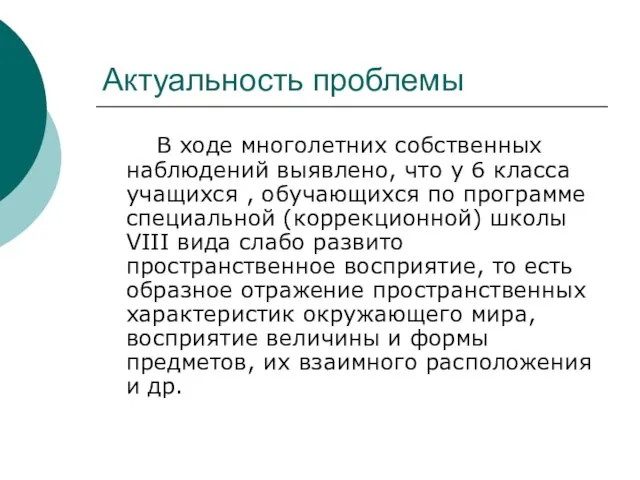 Актуальность проблемы

В ходе многолетних собственных наблюдений выявлено, что у 6 класса учащихся , обучающихся по программе специальной (коррекционной) школы VIII вида слабо развито пространственное восприятие, то есть образное отражение пространственных характеристик окружающего мира, восприятие величины и формы предметов, их взаимного расположения и др.